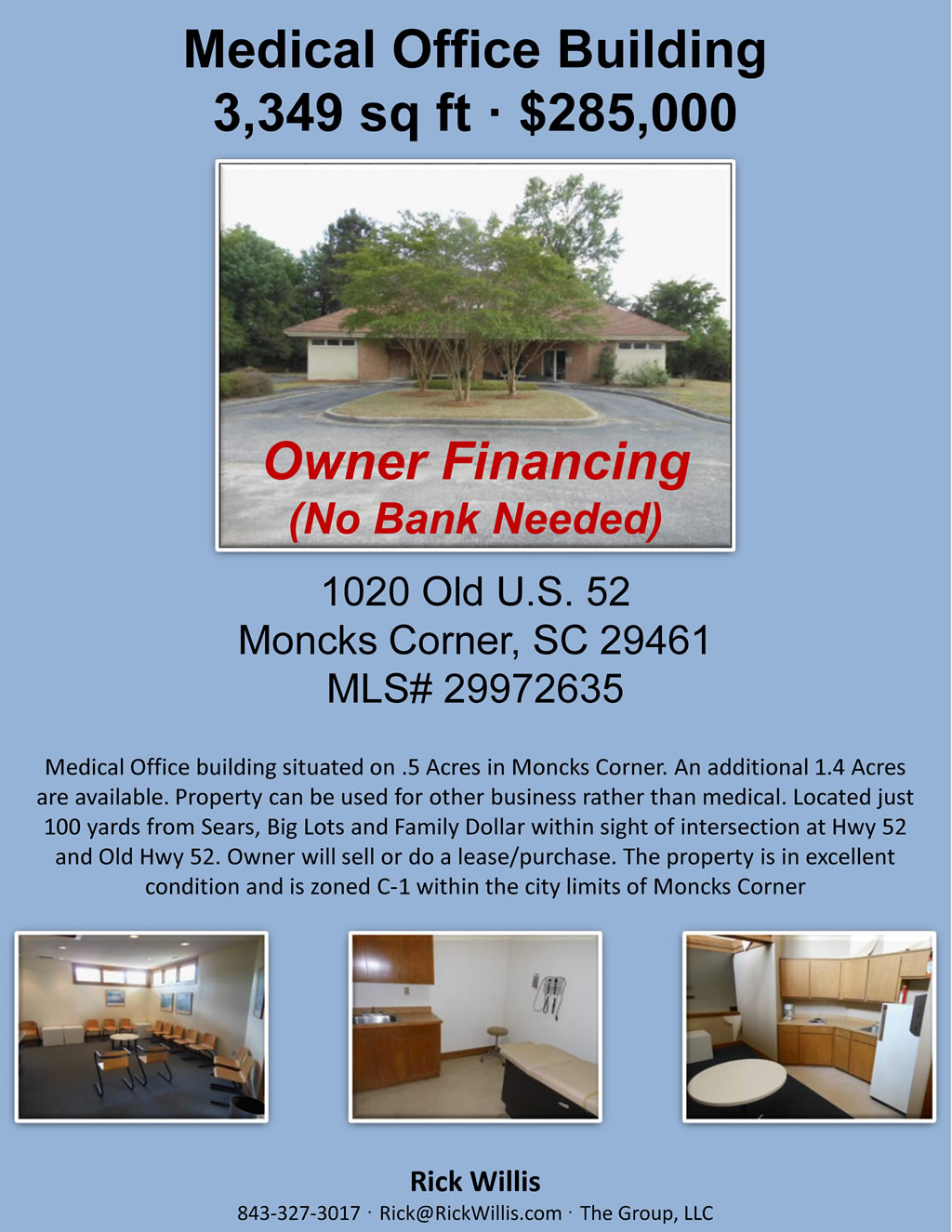 Medical Office Building
3,349 sq ft · $285,000

Owner Financing
(No Bank Needed)

1020 Old U.S. 52
Moncks Corner, SC 29461
MLS# 29972635

Medical Office building situated on .5 Acres in Moncks Corner. An additional 1.4 Acres are available. Property can be used for other business rather than medical. Located just 100 yards from Sears, Big Lots and Family Dollar within sight of intersection at Hwy 52 and Old Hwy 52. Owner will sell or do a lease/purchase. The property is in excellent condition and is zoned C-1 within the city limits of Moncks Corner

Rick Willis
843-327-3017 · Rick@RickWillis.com · The Group, LLC